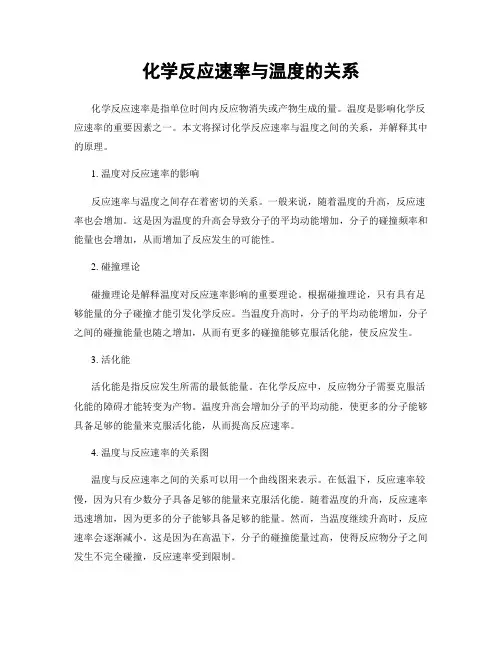 化学反应速率与温度的关系

化学反应速率是指单位时间内反应物消失或产物生成的量。温度是影响化学反应速率的重要因素之一。本文将探讨化学反应速率与温度之间的关系，并解释其中的原理。

1. 温度对反应速率的影响

反应速率与温度之间存在着密切的关系。一般来说，随着温度的升高，反应速率也会增加。这是因为温度的升高会导致分子的平均动能增加，分子的碰撞频率和能量也会增加，从而增加了反应发生的可能性。

2. 碰撞理论

碰撞理论是解释温度对反应速率影响的重要理论。根据碰撞理论，只有具有足够能量的分子碰撞才能引发化学反应。当温度升高时，分子的平均动能增加，分子之间的碰撞能量也随之增加，从而有更多的碰撞能够克服活化能，使反应发生。

3. 活化能

活化能是指反应发生所需的最低能量。在化学反应中，反应物分子需要克服活化能的障碍才能转变为产物。温度升高会增加分子的平均动能，使更多的分子能够具备足够的能量来克服活化能，从而提高反应速率。

4. 温度与反应速率的关系图

温度与反应速率之间的关系可以用一个曲线图来表示。在低温下，反应速率较慢，因为只有少数分子具备足够的能量来克服活化能。随着温度的升高，反应速率迅速增加，因为更多的分子能够具备足够的能量。然而，当温度继续升高时，反应速率会逐渐减小。这是因为在高温下，分子的碰撞能量过高，使得反应物分子之间发生不完全碰撞，反应速率受到限制。